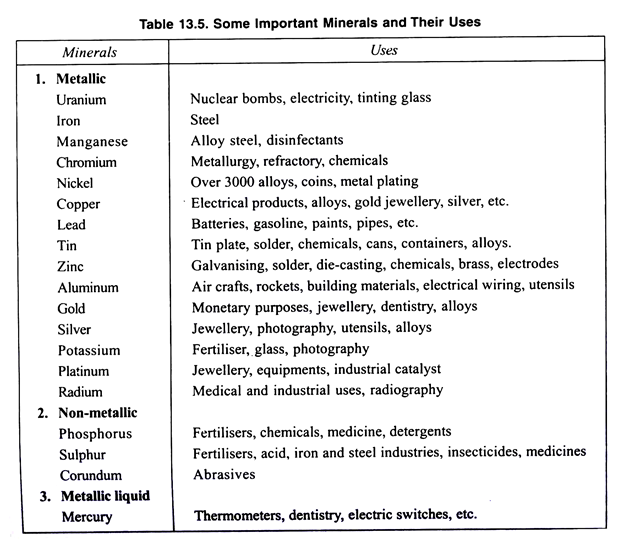 Table 13.5. Some Important Minerals and Their Uses

| Minerals | Uses |
|---|---|
| 1. Metallic | |
| Uranium | Nuclear bombs, electricity, tinting glass |
| Iron | Steel |
| Manganese | Alloy steel, disinfectants |
| Chromium | Metallurgy, refractory, chemicals |
| Nickel | Over 3000 alloys, coins, metal plating |
| Copper | Electrical products, alloys, gold jewellery, silver, etc. |
| Lead | Batteries, gasoline, paints, pipes, etc. |
| Tin | Tin plate, solder, chemicals, cans, containers, alloys. |
| Zinc | Galvanising, solder, die-casting, chemicals, brass, electrodes |
| Aluminum | Air crafts, rockets, building materials, electrical wiring, utensils |
| Gold | Monetary purposes, jewellery, dentistry, alloys |
| Silver | Jewellery, photography, utensils, alloys |
| Potassium | Fertiliser, glass, photography |
| Platinum | Jewellery, equipments, industrial catalyst |
| Radium | Medical and industrial uses, radiography |
| 2. Non-metallic | |
| Phosphorus | Fertilisers, chemicals, medicine, detergents |
| Sulphur | Fertilisers, acid, iron and steel industries, insecticides, medicines |
| Corundum | Abrasives |
| 3. Metallic liquid | |
| Mercury | Thermometers, dentistry, electric switches, etc. |